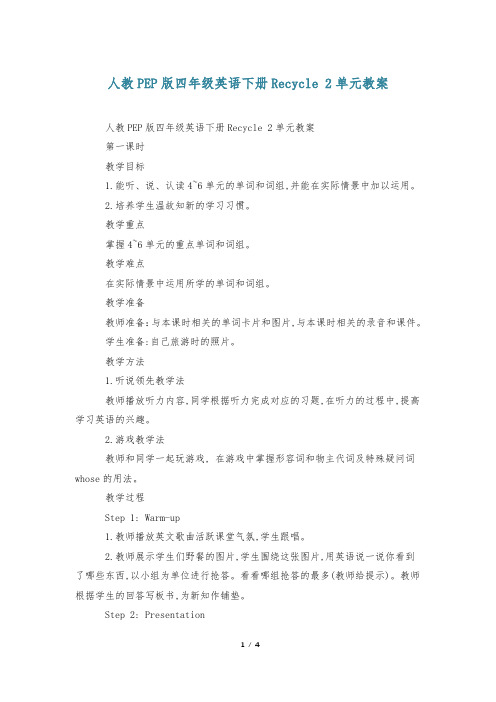 人教PEP版四年级英语下册Recycle 2单元教案

人教PEP版四年级英语下册Recycle 2单元教案

第一课时

教学目标

1.能听、说、认读4~6单元的单词和词组,并能在实际情景中加以运用。

2.培养学生温故知新的学习习惯。

教学重点

掌握4~6单元的重点单词和词组。

教学难点

在实际情景中运用所学的单词和词组。

教学准备

教师准备:与本课时相关的单词卡片和图片,与本课时相关的录音和课件。

学生准备:自己旅游时的照片。

教学方法

1.听说领先教学法

教师播放听力内容,同学根据听力完成对应的习题,在听力的过程中,提高学习英语的兴趣。

2.游戏教学法

教师和同学一起玩游戏, 在游戏中掌握形容词和物主代词及特殊疑问词whose的用法。

教学过程

Step 1: Warm-up

1.教师播放英文歌曲活跃课堂气氛,学生跟唱。

2.教师展示学生们野餐的图片,学生围绕这张图片,用英语说一说你看到了哪些东西,以小组为单位进行抢答。看看哪组抢答的最多(教师给提示)。教师根据学生的回答写板书,为新知作铺垫。

Step 2: Presentation

1 / 4